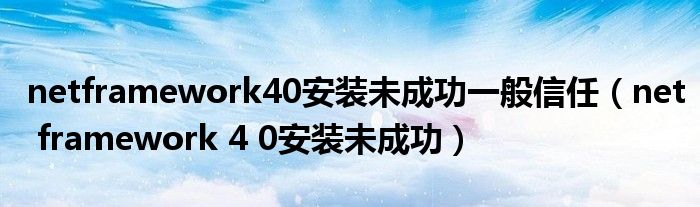 netframework40安装未成功一般信任（net framework 4 0安装未成功）